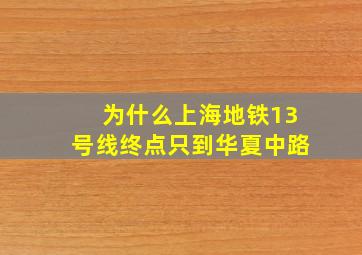 为什么上海地铁13号线终点只到华夏中路